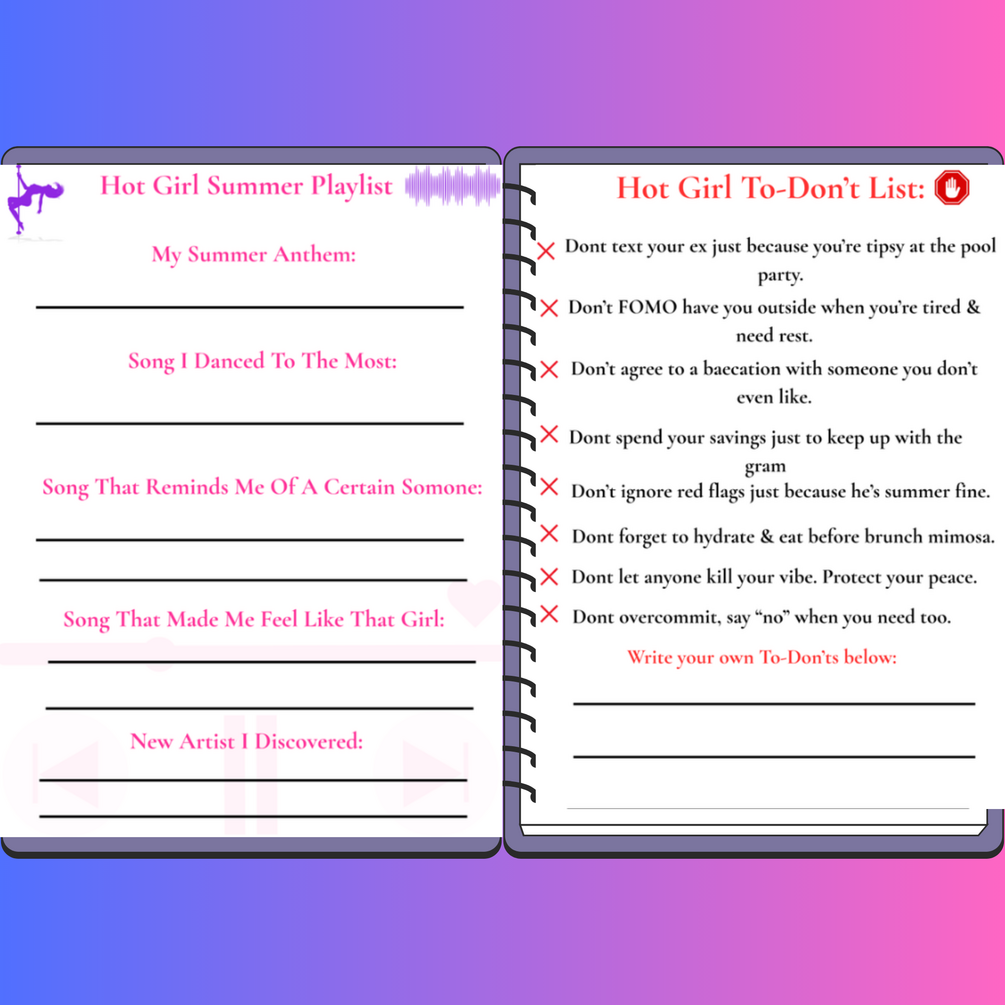 Hot Girl Summer Playlist

My Summer Anthem:

Song I Danced To The Most:

Song That Reminds Me Of A Certain Somone:

Song That Made Me Feel Like That Girl:

New Artist I Discovered:

Hot Girl To-Don't List:

Dont text your ex just because you're tipsy at the pool party.

Don't FOMO have you outside when you're tired & need rest.

Don't agree to a baecation with someone you don't even like.

Dont spend your savings just to keep up with the gram

Don't ignore red flags just because he's summer fine.

Dont forget to hydrate & eat before brunch mimosa.

Dont let anyone kill your vibe. Protect your peace.

Dont overcommit, say "no" when you need too.

Write your own To-Don'ts below: